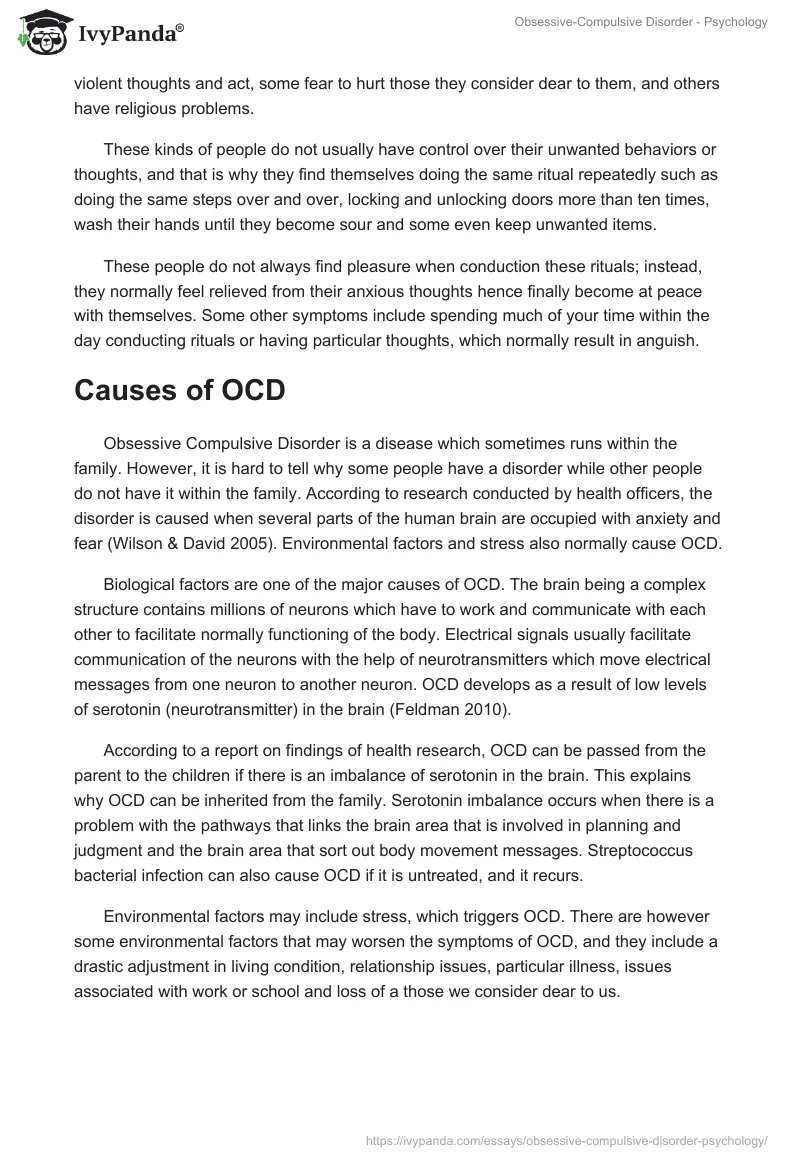 IvyPanda®

Obsessive-Compulsive Disorder - Psychology

violent thoughts and act, some fear to hurt those they consider dear to them, and others have religious problems.

These kinds of people do not usually have control over their unwanted behaviors or thoughts, and that is why they find themselves doing the same ritual repeatedly such as doing the same steps over and over, locking and unlocking doors more than ten times, wash their hands until they become sour and some even keep unwanted items.

These people do not always find pleasure when conduction these rituals; instead, they normally feel relieved from their anxious thoughts hence finally become at peace with themselves. Some other symptoms include spending much of your time within the day conducting rituals or having particular thoughts, which normally result in anguish.

Causes of OCD

Obsessive Compulsive Disorder is a disease which sometimes runs within the family. However, it is hard to tell why some people have a disorder while other people do not have it within the family. According to research conducted by health officers, the disorder is caused when several parts of the human brain are occupied with anxiety and fear (Wilson & David 2005). Environmental factors and stress also normally cause OCD.

Biological factors are one of the major causes of OCD. The brain being a complex structure contains millions of neurons which have to work and communicate with each other to facilitate normally functioning of the body. Electrical signals usually facilitate communication of the neurons with the help of neurotransmitters which move electrical messages from one neuron to another neuron. OCD develops as a result of low levels of serotonin (neurotransmitter) in the brain (Feldman 2010).

According to a report on findings of health research, OCD can be passed from the parent to the children if there is an imbalance of serotonin in the brain. This explains why OCD can be inherited from the family. Serotonin imbalance occurs when there is a problem with the pathways that links the brain area that is involved in planning and judgment and the brain area that sort out body movement messages. Streptococcus bacterial infection can also cause OCD if it is untreated, and it recurs.

Environmental factors may include stress, which triggers OCD. There are however some environmental factors that may worsen the symptoms of OCD, and they include a drastic adjustment in living condition, relationship issues, particular illness, issues associated with work or school and loss of a those we consider dear to us.

https://ivypanda.com/essays/obsessive-compulsive-disorder-psychology/